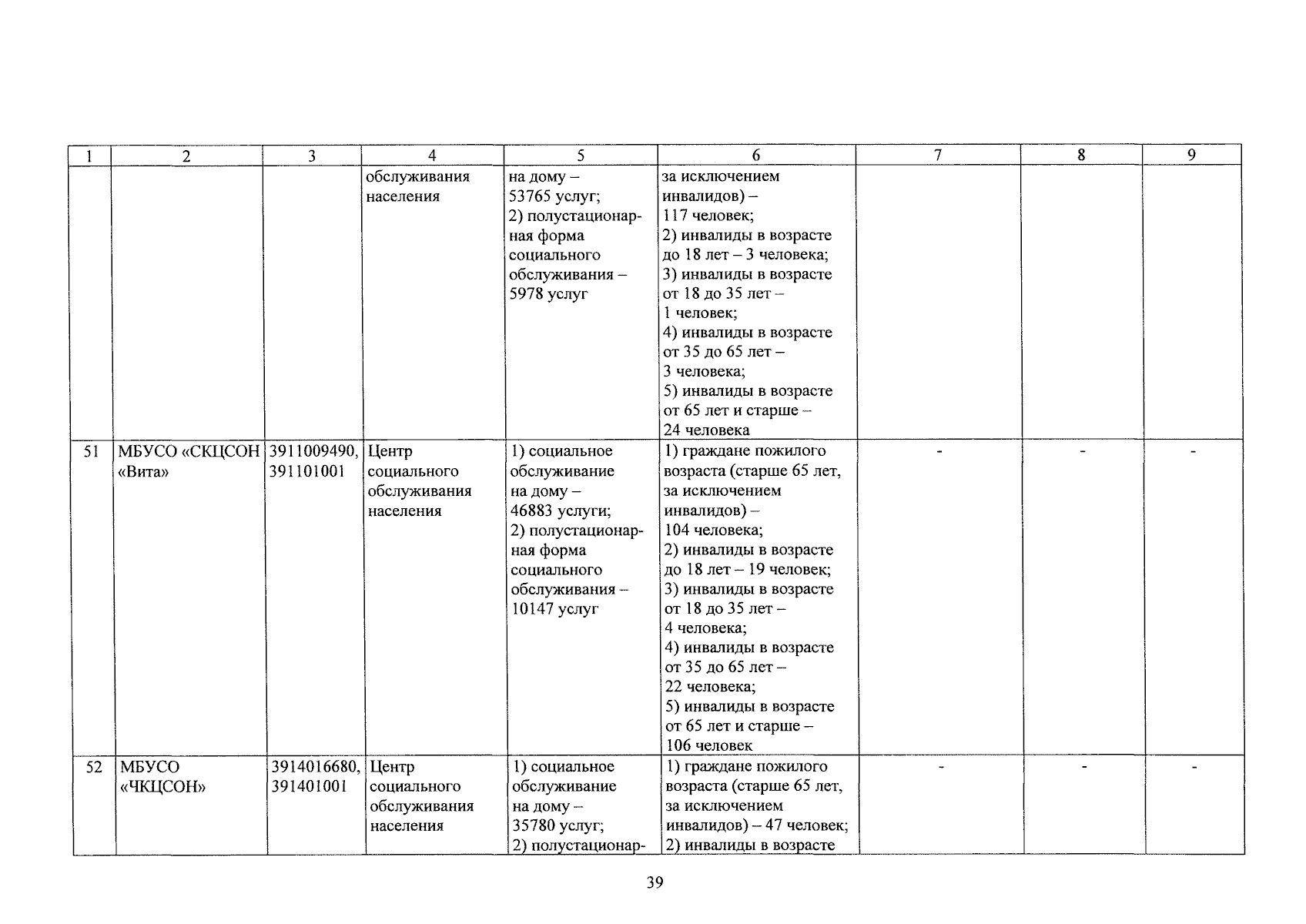 | 1 | 2 | 3 | 4 | 5 | 6 | 7 | 8 | 9 |
|---|---|---|---|---|---|---|---|---|
| | | | обслуживания населения | на дому – 53765 услуг; 2) полустационарная форма социального обслуживания – 5978 услуг | за исключением инвалидов) – 117 человек; 2) инвалиды в возрасте до 18 лет – 3 человека; 3) инвалиды в возрасте от 18 до 35 лет – 1 человек; 4) инвалиды в возрасте от 35 до 65 лет – 3 человека; 5) инвалиды в возрасте от 65 лет и старше – 24 человека | | | |
| 51 | МБУСО «СКЦСОН «Вита» | 3911009490, 391101001 | Центр социального обслуживания населения | 1) социальное обслуживание на дому – 46883 услуги; 2) полустационарная форма социального обслуживания – 10147 услуг | 1) граждане пожилого возраста (старше 65 лет, за исключением инвалидов) – 104 человека; 2) инвалиды в возрасте до 18 лет – 19 человек; 3) инвалиды в возрасте от 18 до 35 лет – 4 человека; 4) инвалиды в возрасте от 35 до 65 лет – 22 человека; 5) инвалиды в возрасте от 65 лет и старше – 106 человек | - | - | - |
| 52 | МБУСО «ЧКЦСОН» | 3914016680, 391401001 | Центр социального обслуживания населения | 1) социальное обслуживание на дому – 35780 услуг; 2) полустационар- | 1) граждане пожилого возраста (старше 65 лет, за исключением инвалидов) – 47 человек; 2) инвалиды в возрасте | - | - | - |

39